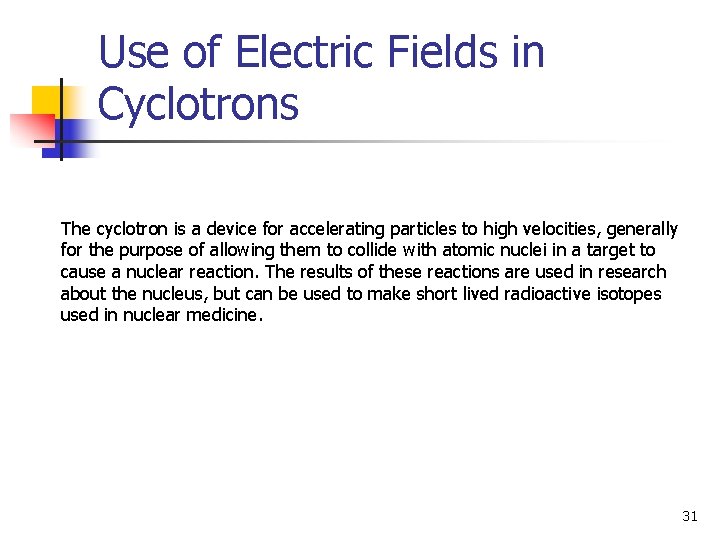 Use of Electric Fields in Cyclotrons

The cyclotron is a device for accelerating particles to high velocities, generally for the purpose of allowing them to collide with atomic nuclei in a target to cause a nuclear reaction. The results of these reactions are used in research about the nucleus, but can be used to make short lived radioactive isotopes used in nuclear medicine.

31